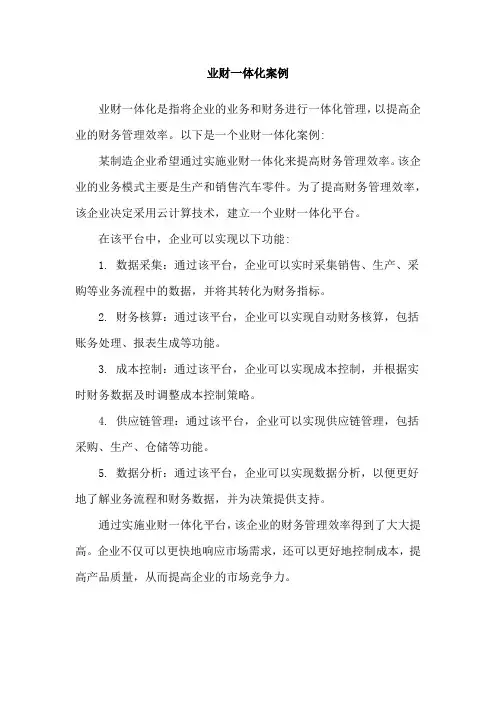 业财一体化案例

业财一体化是指将企业的业务和财务进行一体化管理，以提高企业的财务管理效率。以下是一个业财一体化案例：

某制造企业希望通过实施业财一体化来提高财务管理效率。该企业的业务模式主要是生产和销售汽车零件。为了提高财务管理效率，该企业决定采用云计算技术，建立一个业财一体化平台。

在该平台中，企业可以实现以下功能：

1. 数据采集：通过该平台，企业可以实时采集销售、生产、采购等业务流程中的数据，并将其转化为财务指标。

2. 财务核算：通过该平台，企业可以实现自动财务核算，包括账务处理、报表生成等功能。

3. 成本控制：通过该平台，企业可以实现成本控制，并根据实时财务数据及时调整成本控制策略。

4. 供应链管理：通过该平台，企业可以实现供应链管理，包括采购、生产、仓储等功能。

5. 数据分析：通过该平台，企业可以实现数据分析，以便更好地了解业务流程和财务数据，并为决策提供支持。

通过实施业财一体化平台，该企业的财务管理效率得到了大大提高。企业不仅可以更快地响应市场需求，还可以更好地控制成本，提高产品质量，从而提高企业的市场竞争力。